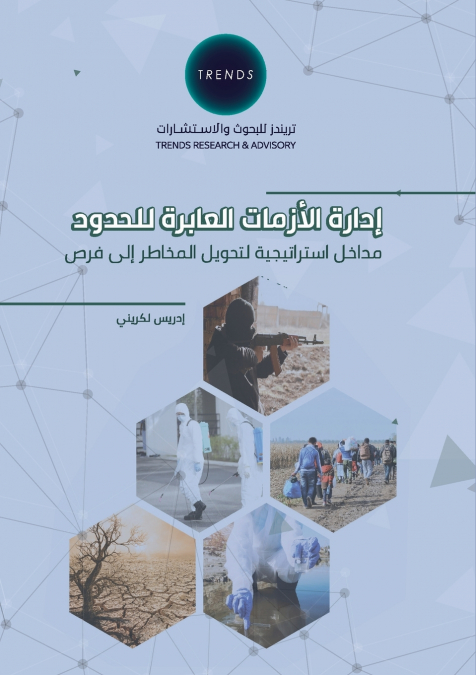 TRENDS

تريندز للبحوث والاستشارات
TRENDS RESEARCH & ADVISORY

إدارة الأزمات العابرة للحدود
مداخل استراتيجية لتحويل المخاطر إلى فرص

إدريس لكريني